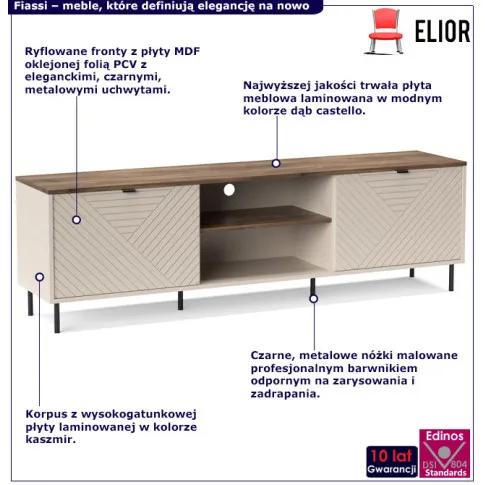 Fiassi – meble, które definiują elegancję na nowo

ELIOR

Ryflowane fronty z płyty MDF oklejonej folią PCV z eleganckimi, czarnymi, metalowymi uchwytami.

Najwyższej jakości trwała płyta meblowa laminowana w modnym kolorze dąb castello.

Czarne, metalowe nóżki malowane profesjonalnym barwnikiem odpornym na zarysowania i zadrapania.

Korpus z wysokogatunkowej płyty laminowanej w kolorze kaszmir.

10 lat Gwarancji

Edinos DSI 804 Standards